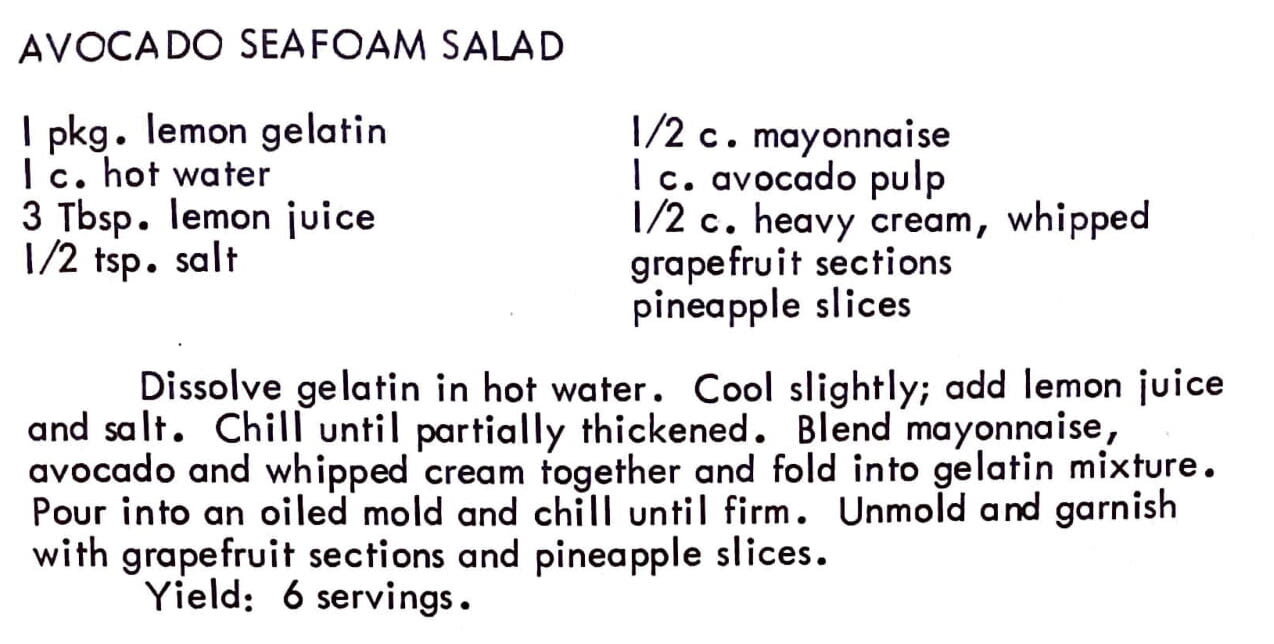 AVOCADO SEAFOAM SALAD

1 pkg. lemon gelatin
1 c. hot water
3 Tbsp. lemon juice
1/2 tsp. salt

1/2 c. mayonnaise
1 c. avocado pulp
1/2 c. heavy cream, whipped
grapefruit sections
pineapple slices

Dissolve gelatin in hot water. Cool slightly; add lemon juice and salt. Chill until partially thickened. Blend mayonnaise, avocado and whipped cream together and fold into gelatin mixture. Pour into an oiled mold and chill until firm. Unmold and garnish with grapefruit sections and pineapple slices.
Yield: 6 servings.